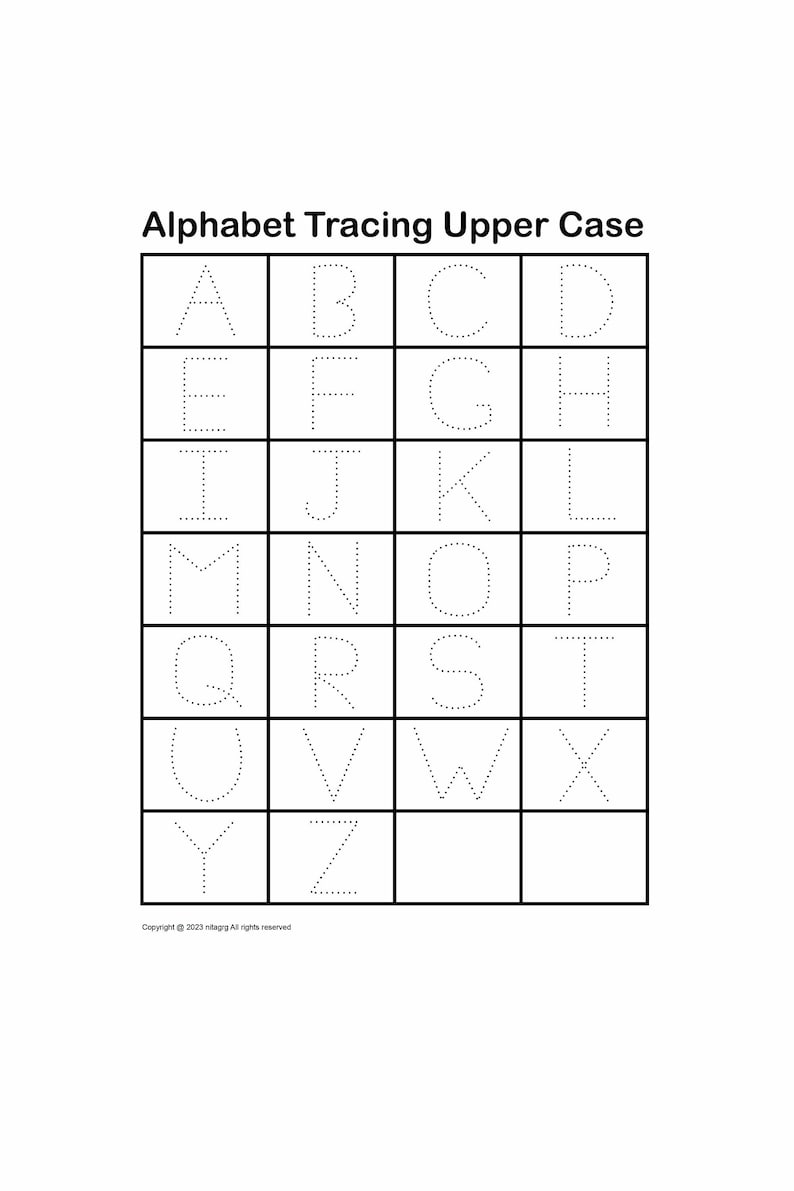 Alphabet Tracing Upper Case

| A | B | C | D |
|---|---|---|---|
| E | F | G | H |
| I | J | K | L |
| M | N | O | P |
| Q | R | S | T |
| U | V | W | X |
| Y | Z | | |

Copyright @ 2023 nitagrg All rights reserved